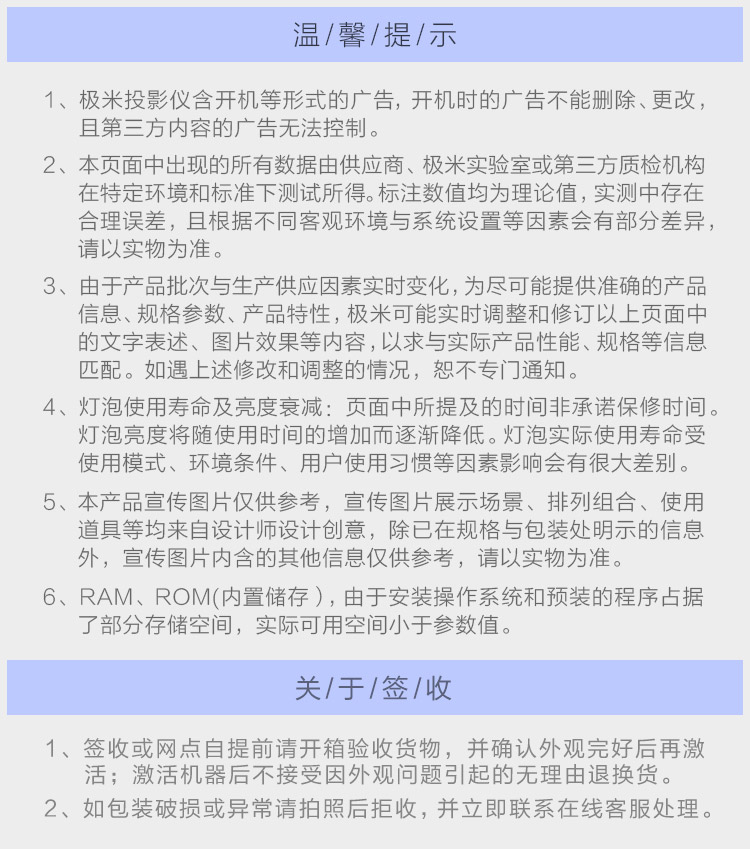 温/馨/提/示

1、极米投影仪含开机等形式的广告，开机时的广告不能删除、更改，且第三方内容的广告无法控制。

2、本页面中出现的所有数据由供应商、极米实验室或第三方质检机构在特定环境和标准下测试所得。标注数值均为理论值，实测中存在合理误差，且根据不同客观环境与系统设置等因素会有部分差异，请以实物为准。

3、由于产品批次与生产供应因素实时变化，为尽可能提供准确的产品信息、规格参数、产品特性，极米可能实时调整和修订以上页面中的文字表述、图片效果等内容，以求与实际产品性能、规格等信息匹配。如遇上述修改和调整的情况，恕不专门通知。

4、灯泡使用寿命及亮度衰减：页面中所提及的时间非承诺保修时间。灯泡亮度将随使用时间的增加而逐渐降低。灯泡实际使用寿命受使用模式、环境条件、用户使用习惯等因素影响会有很大差别。

5、本产品宣传图片仅供参考，宣传图片展示场景、排列组合、使用道具等均来自设计师设计创意，除已在规格与包装处明示的信息外，宣传图片内含的其他信息仅供参考，请以实物为准。

6、RAM、ROM(内置储存)，由于安装操作系统和预装的程序占据了部分存储空间，实际可用空间小于参数值。

关/于/签/收

1、签收或网点自提前请开箱验收货物，并确认外观完好后再激活；激活机器后不接受因外观问题引起的无理由退换货。

2、如包装破损或异常请拍照后拒收，并立即联系在线客服处理。